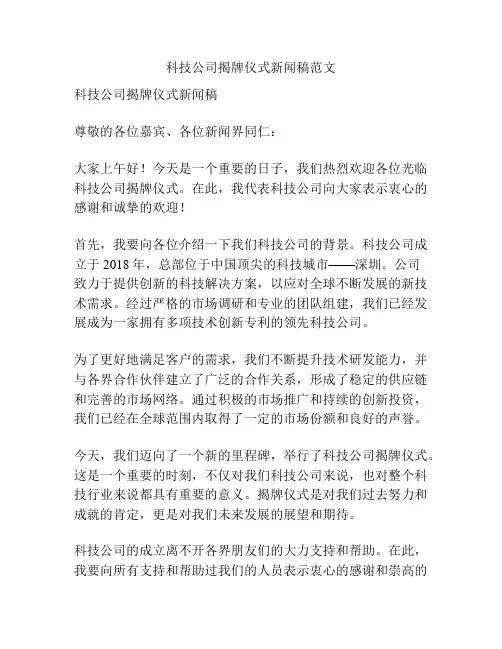 科技公司揭牌仪式新闻稿范文

科技公司揭牌仪式新闻稿

尊敬的各位嘉宾、各位新闻界同仁：

大家上午好！今天是一个重要的日子，我们热烈欢迎各位光临科技公司揭牌仪式。在此，我代表科技公司向大家表示衷心的感谢和诚挚的欢迎！

首先，我要向各位介绍一下我们科技公司的背景。科技公司成立于 2018 年，总部位于中国顶尖的科技城市——深圳。公司致力于提供创新的科技解决方案，以应对全球不断发展的新技术需求。经过严格的市场调研和专业的团队组建，我们已经发展成为一家拥有多项技术创新专利的领先科技公司。

为了更好地满足客户的需求，我们不断提升技术研发能力，并与各界合作伙伴建立了广泛的合作关系，形成了稳定的供应链和完善的市场网络。通过积极的市场推广和持续的创新投资，我们已经在全球范围内取得了一定的市场份额和良好的声誉。

今天，我们迈向了一个新的里程碑，举行了科技公司揭牌仪式。这是一个重要的时刻，不仅对我们科技公司来说，也对整个科技行业来说都具有重要的意义。揭牌仪式是对我们过去努力和成就的肯定，更是对我们未来发展的展望和期待。

科技公司的成立离不开各界朋友们的大力支持和帮助。在此，我要向所有支持和帮助过我们的人员表示衷心的感谢和崇高的